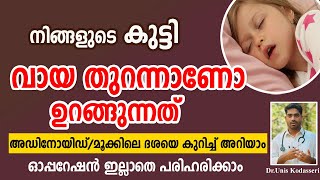 നിങ്ങളുടെ കുട്ടി

വായ തുറന്നാണോ ഉറങ്ങുന്നത്

അഡിനോയിഡ്/മൂക്കിലെ ദശയെ കുറിച്ച് അറിയാം

ഓപ്പറേഷൻ ഇല്ലാതെ പരിഹരിക്കാം

Dr.Unis Kodasseri